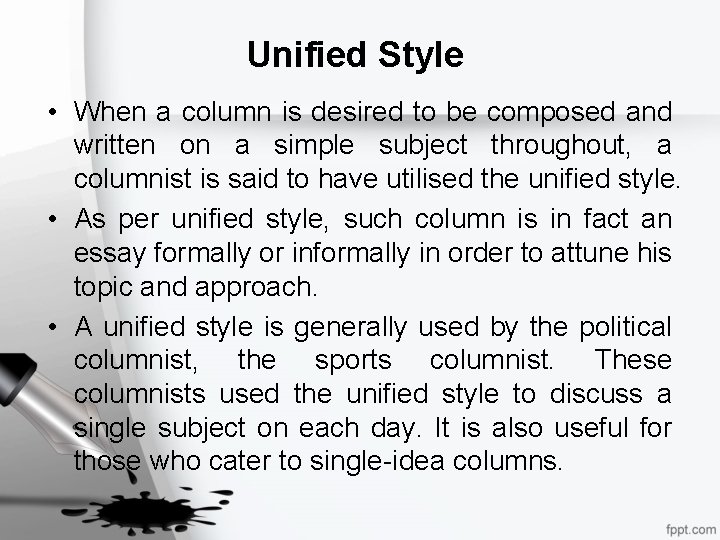 Unified Style

• When a column is desired to be composed and written on a simple subject throughout, a columnist is said to have utilised the unified style.

• As per unified style, such column is in fact an essay formally or informally in order to attune his topic and approach.

• A unified style is generally used by the political columnist, the sports columnist. These columnists used the unified style to discuss a single subject on each day. It is also useful for those who cater to single-idea columns.

fppt.com